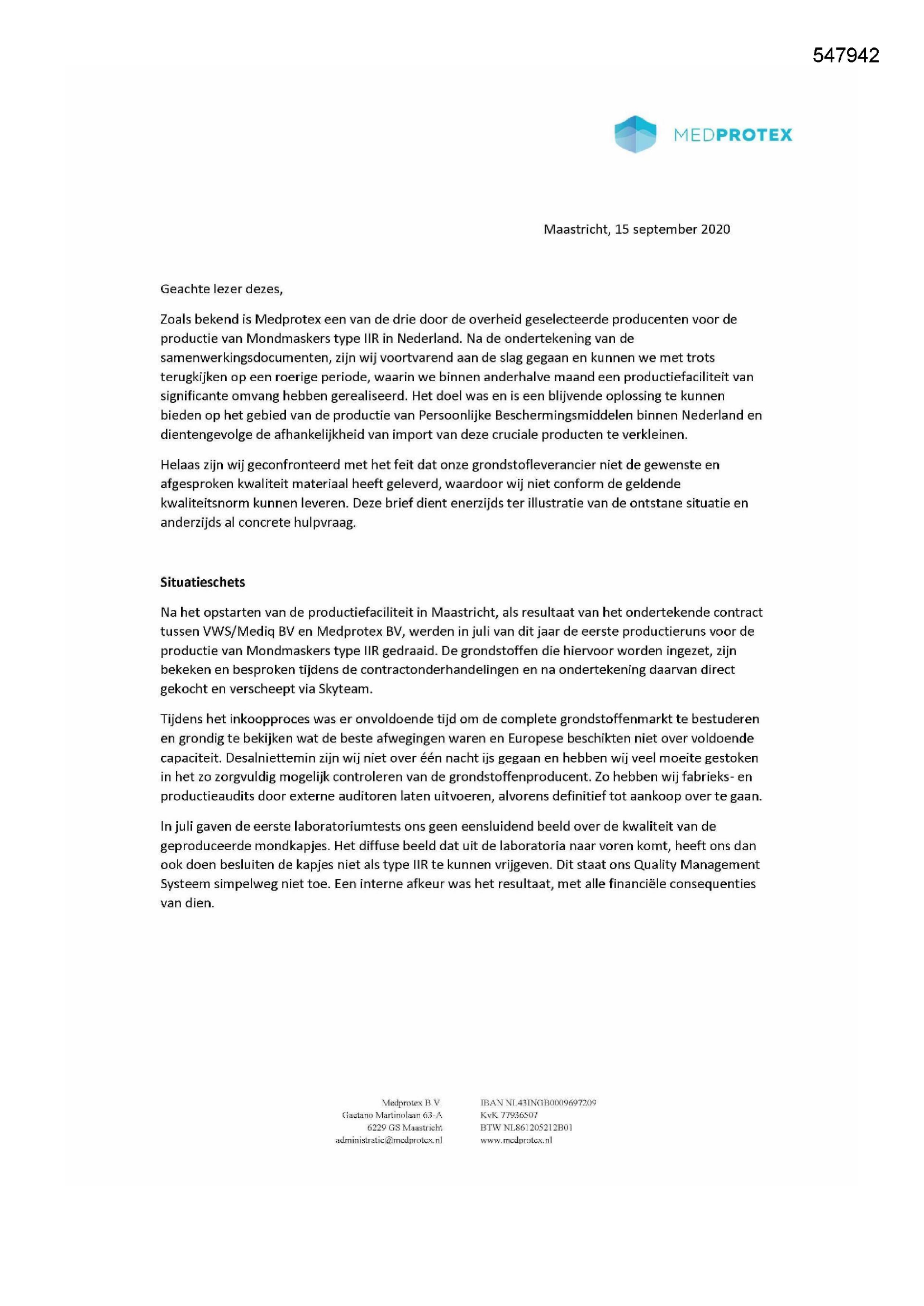 547942

MEDPROTEX

Maastricht, 15 september 2020

Geachte lezer dezes,

Zoals bekend is Medprotex een van de drie door de overheid geselecteerde producenten voor de productie van Mondmaskers type IIR in Nederland. Na de ondertekening van de samenwerkingsdocumenten, zijn wij voortvarend aan de slag gegaan en kunnen we met trots terugkijken op een roerige periode, waarin we binnen anderhalve maand een productiefaciliteit van significante omvang hebben gerealiseerd. Het doel was en is een blijvende oplossing te kunnen bieden op het gebied van de productie van Persoonlijke Beschermingsmiddelen binnen Nederland en dientengevolge de afhankelijkheid van import van deze cruciale producten te verkleinen.

Helaas zijn wij geconfronteerd met het feit dat onze grondstofleverancier niet de gewenste en afgesproken kwaliteit materiaal heeft geleverd, waardoor wij niet conform de geldende kwaliteitsnorm kunnen leveren. Deze brief dient enerzijds ter illustratie van de ontstane situatie en anderzijds al concrete hulpvraag.

Situatieschets

Na het opstarten van de productiefaciliteit in Maastricht, als resultaat van het ondertekende contract tussen VWS/Mediq BV en Medprotex BV, werden in juli van dit jaar de eerste productieruns voor de productie van Mondmaskers type IIR gedraaid. De grondstoffen die hiervoor worden ingezet, zijn bekeken en besproken tijdens de contractonderhandelingen en na ondertekening daarvan direct gekocht en verscheept via Skyteam.

Tijdens het inkoopproces was er onvoldoende tijd om de complete grondstoffenmarkt te bestuderen en grondig te bekijken wat de beste afwegingen waren en Europese beschikten niet over voldoende capaciteit. Desalniettemin zijn wij niet over één nacht ijs gegaan en hebben wij veel moeite gestoken in het zo zorgvuldig mogelijk controleren van de grondstoffenproducent. Zo hebben wij fabrieks- en productieaudits door externe auditoren laten uitvoeren, alvorens definitief tot aankoop over te gaan.

In juli gaven de eerste laboratoriumtests ons geen eensluidend beeld over de kwaliteit van de geproduceerde mondkapjes. Het diffuse beeld dat uit de laboratoria naar voren komt, heeft ons dan ook doen besluiten de kapjes niet als type IIR te kunnen vrijgeven. Dit staat ons Quality Management Systeem simpelweg niet toe. Een interne afkeur was het resultaat, met alle financiële consequenties van dien.

Medprotex B.V.
Gaetano Martinolaan 63-A
6229 GS Maastricht
administratie@medprotex.nl

IBAN NL43INGB0009697209
KvK 77936507
BTW NL861205212B01
www.medprotex.nl